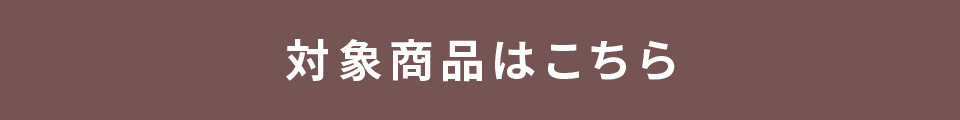 対象商品はこちら